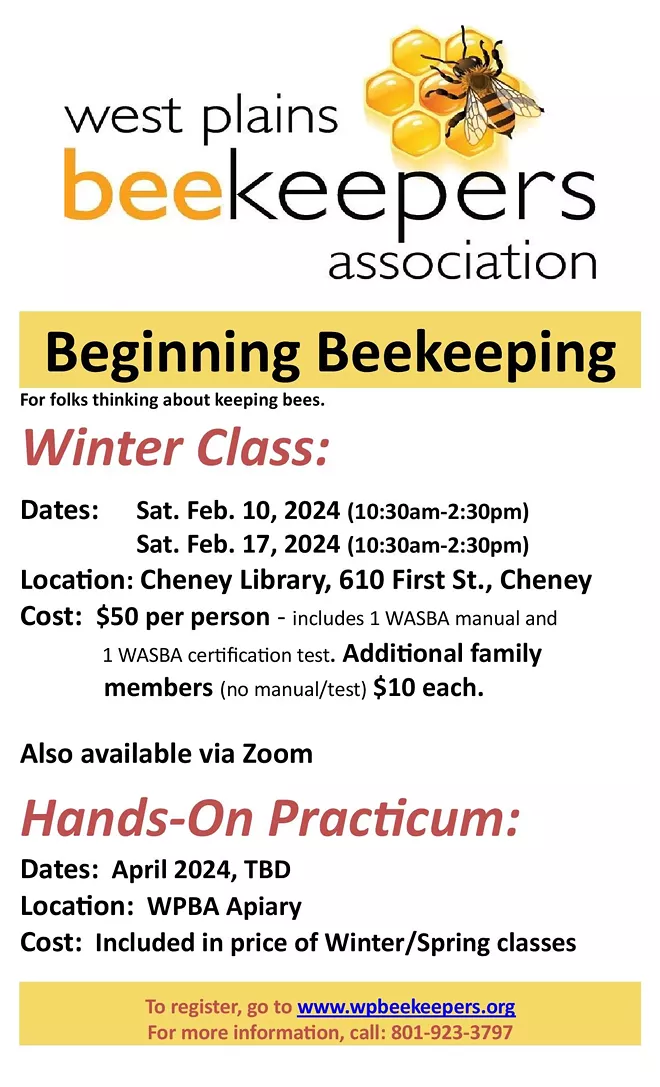 west plains
beekeepers
association

Beginning Beekeeping

For folks thinking about keeping bees.

Winter Class:

Dates: Sat. Feb. 10, 2024 (10:30am-2:30pm)
Sat. Feb. 17, 2024 (10:30am-2:30pm)
Location: Cheney Library, 610 First St., Cheney
Cost: $50 per person - includes 1 WASBA manual and 1 WASBA certification test. Additional family members (no manual/test) $10 each.

Also available via Zoom

Hands-On Practicum:

Dates: April 2024, TBD
Location: WPBA Apiary
Cost: Included in price of Winter/Spring classes

To register, go to www.wpbeekeepers.org
For more information, call: 801-923-3797